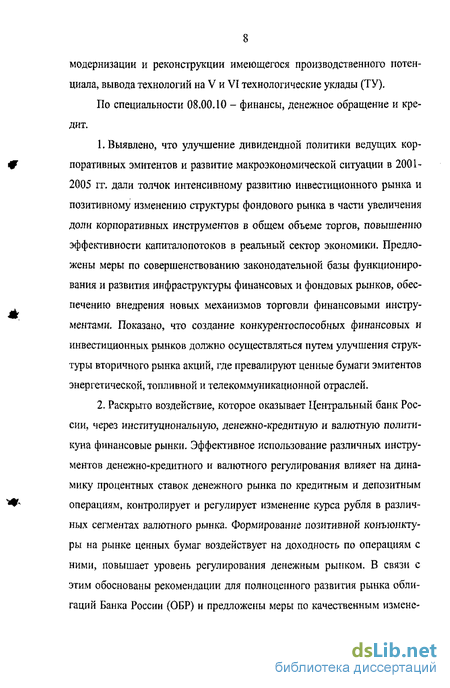 8

модернизации и реконструкции имеющегося производственного потенциала, вывода технологий на V и VI технологические уклады (ТУ).

По специальности 08.00.10 – финансы, денежное обращение и кредит.

1. Выявлено, что улучшение дивидендной политики ведущих корпоративных эмитентов и развитие макроэкономической ситуации в 2001-2005 гг. дали толчок интенсивному развитию инвестиционного рынка и позитивному изменению структуры фондового рынка в части увеличения доли корпоративных инструментов в общем объеме торгов, повышению эффективности капиталопотоков в реальный сектор экономики. Предложены меры по совершенствованию законодательной базы функционирования и развития инфраструктуры финансовых и фондовых рынков, обеспечению внедрения новых механизмов торговли финансовыми инструментами. Показано, что создание конкурентоспособных финансовых и инвестиционных рынков должно осуществляться путем улучшения структуры вторичного рынка акций, где превалируют ценные бумаги эмитентов энергетической, топливной и телекоммуникационной отраслей.

2. Раскрыто воздействие, которое оказывает Центральный банк России, через институциональную, денежно-кредитную и валютную политикуна финансовые рынки. Эффективное использование различных инструментов денежно-кредитного и валютного регулирования влияет на динамику процентных ставок денежного рынка по кредитным и депозитным операциям, контролирует и регулирует изменение курса рубля в различных сегментах валютного рынка. Формирование позитивной конъюнктуры на рынке ценных бумаг воздействует на доходность по операциям с ними, повышает уровень регулирования денежным рынком. В связи с этим обоснованы рекомендации для полноценного развития рынка облигаций Банка России (ОБР) и предложены меры по качественным измене-

dsLib.net
библиотека диссертаций